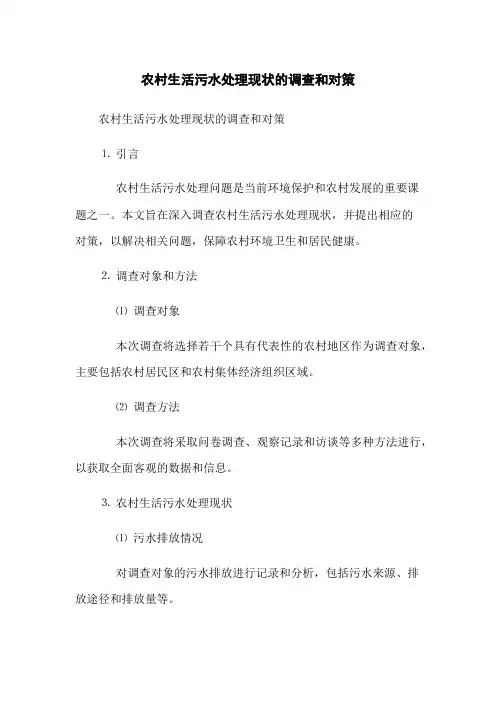 农村生活污水处理现状的调查和对策

农村生活污水处理现状的调查和对策

1. 引言

农村生活污水处理问题是当前环境保护和农村发展的重要课题之一。本文旨在深入调查农村生活污水处理现状，并提出相应的对策，以解决相关问题，保障农村环境卫生和居民健康。

2. 调查对象和方法

⑴ 调查对象

本次调查将选择若干个具有代表性的农村地区作为调查对象，主要包括农村居民区和农村集体经济组织区域。

⑵ 调查方法

本次调查将采取问卷调查、观察记录和访谈等多种方法进行，以获取全面客观的数据和信息。

3. 农村生活污水处理现状

⑴ 污水排放情况

对调查对象的污水排放进行记录和分析，包括污水来源、排放途径和排放量等。